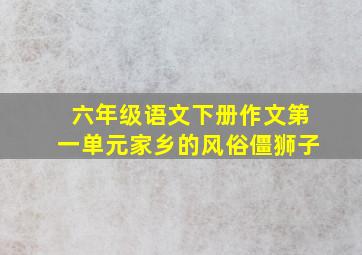 六年级语文下册作文第一单元家乡的风俗僵狮子